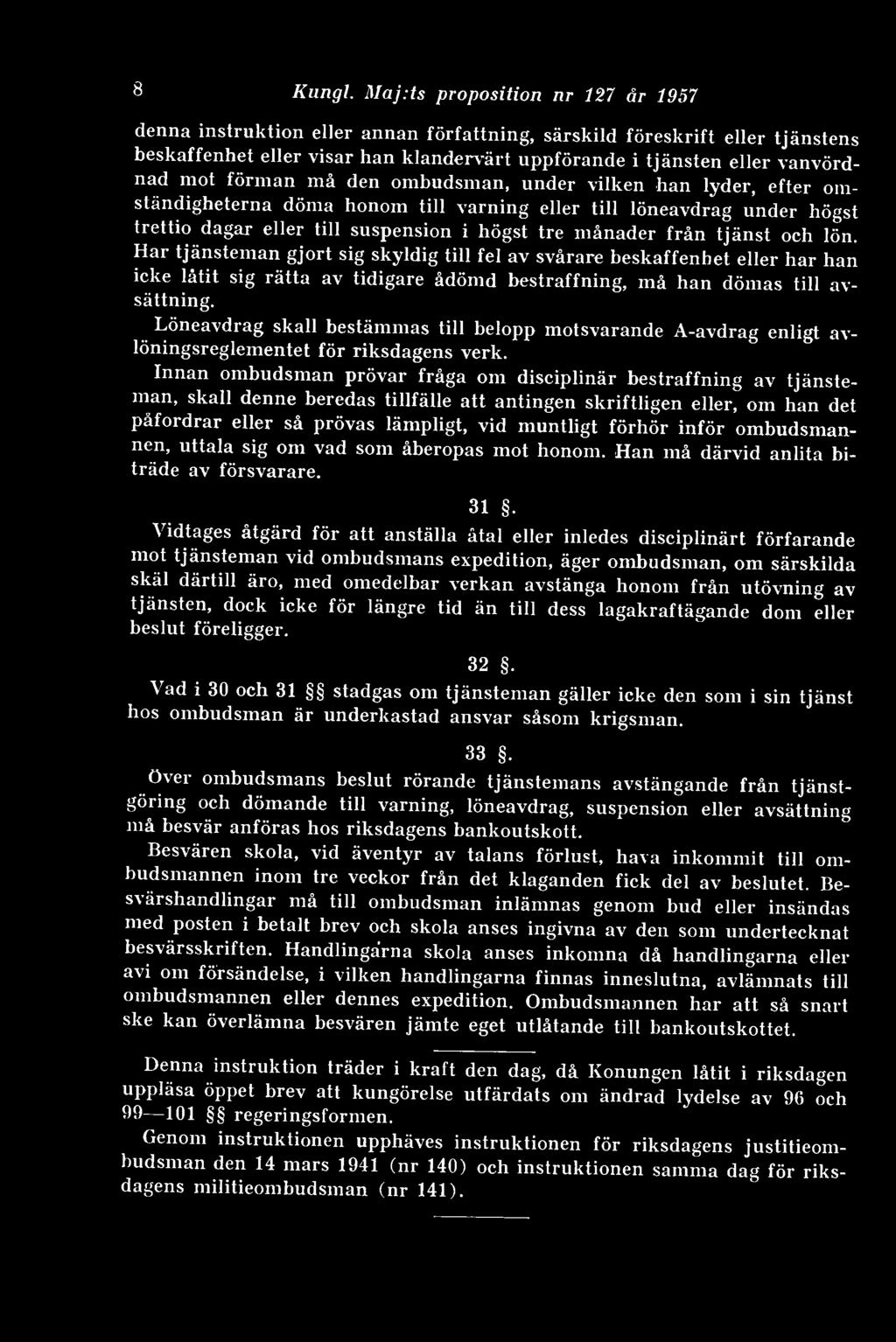 8 Kungl. Maj:ts proposition nr 127 år 1957

denna instruktion eller annan författning, särskild föreskrift eller tjänstens beskaffenhet eller visar han klandervärt uppförande i tjänsten eller vanvördnad mot förman må den ombudsman, under vilken han lyder, efter omständigheterna döma honom till varning eller till löneavdrag under högst trettio dagar eller till suspension i högst tre månader från tjänst och lön. Har tjänsteman gjort sig skyldig till fel av svårare beskaffenhet eller har han icke låtit sig rätta av tidigare ådömd bestraffning, må han dömas till avsättning.

Löneavdrag skall bestämmas till belopp motsvarande A-avdrag enligt avlöningsreglementet för riksdagens verk.

Innan ombudsman prövar fråga om disciplinär bestraffning av tjänsteman, skall denne beredas tillfälle att antingen skriftligen eller, om han det påfordrar eller så prövas lämpligt, vid muntligt förhör inför ombudsmannen, uttala sig om vad som åberopas mot honom. Han må därvid anlita biträde av försvarare.

31 §.

Vidtages åtgärd för att anställa åtal eller inledes disciplinärt förfarande mot tjänsteman vid ombudsmans expedition, äger ombudsman, om särskilda skäl därtill äro, med omedelbar verkan avstänga honom från utövning av tjänsten, dock icke för längre tid än till dess lagakraftägande dom eller beslut föreligger.

32 §.

Vad i 30 och 31 §§ stadgas om tjänsteman gäller icke den som i sin tjänst hos ombudsman är underkastad ansvar såsom krigsman.

33 §.

Över ombudsmans beslut rörande tjänstemans avstängande från tjänstgöring och dömande till varning, löneavdrag, suspension eller avsättning må besvär anföras hos riksdagens bankoutskott.

Besvären skola, vid äventyr av talans förlust, hava inkommit till ombudsmannen inom tre veckor från det klaganden fick del av beslutet. Besvärshandlingar må till ombudsman inlämnas genom bud eller insändas med posten i betalt brev och skola anses ingivna av den som undertecknat besvärsskriften. Handlingarna skola anses inkomna då handlingarna eller avi om försändelse, i vilken handlingarna finnas inneslutna, avlämnats till ombudsmannen eller dennes expedition. Ombudsmannen har att så snart ske kan överlämna besvären jämte eget utlåtande till bankoutskottet.

Denna instruktion träder i kraft den dag, då Konungen låtit i riksdagen uppläsa öppet brev att kungörelse utfärdats om ändrad lydelse av 96 och 99—101 §§ regeringsformen.

Genom instruktionen upphäves instruktionen för riksdagens justitieombudsman den 14 mars 1941 (nr 140) och instruktionen samma dag för riksdagens militieombudsman (nr 141).